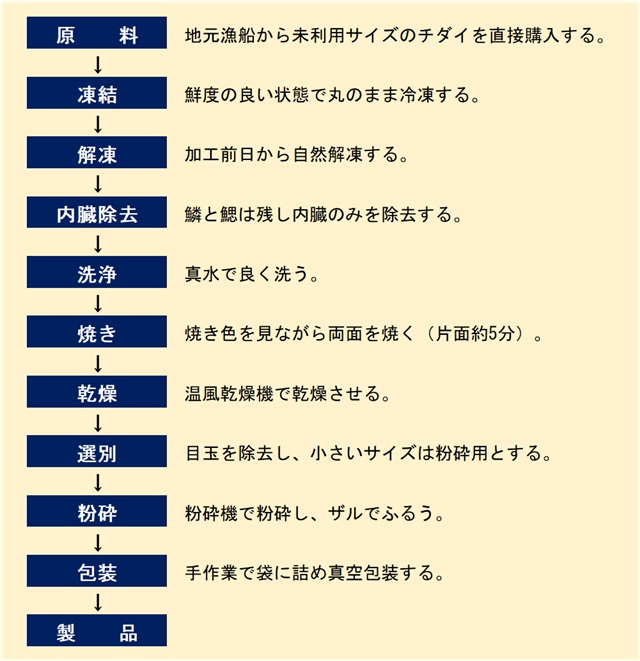 原　料　地元漁船から未利用サイズのチダイを直接購入する。
↓
凍結　鮮度の良い状態で丸のまま冷凍する。
↓
解凍　加工前日から自然解凍する。
↓
内臓除去　鱗と鰓は残し内臓のみを除去する。
↓
洗浄　真水で良く洗う。
↓
焼き　焼き色を見ながら両面を焼く（片面約5分）。
↓
乾燥　温風乾燥機で乾燥させる。
↓
選別　目玉を除去し、小さいサイズは粉砕用とする。
↓
粉砕　粉砕機で粉砕し、ザルでふるう。
↓
包装　手作業で袋に詰め真空包装する。
↓
製　品